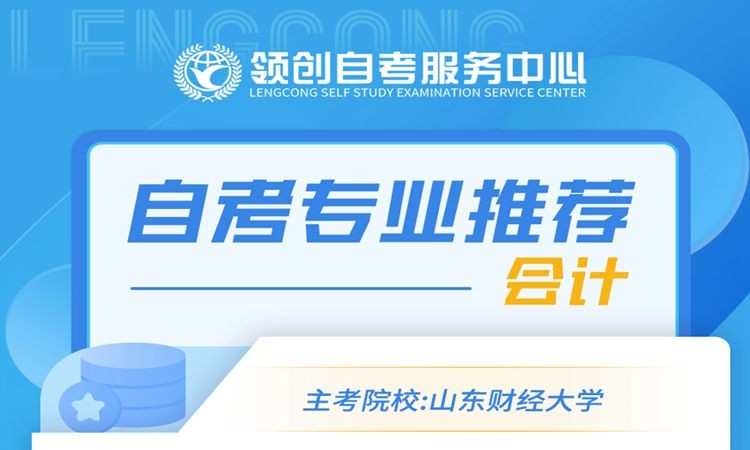 LENGCONG

领创自考服务中心
LENGCONG SELF STUDY EXAMINATION SERVICE CENTER

自考专业推荐
会计

主考院校:山东财经大学